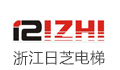 RIZHI
浙江日芝电梯